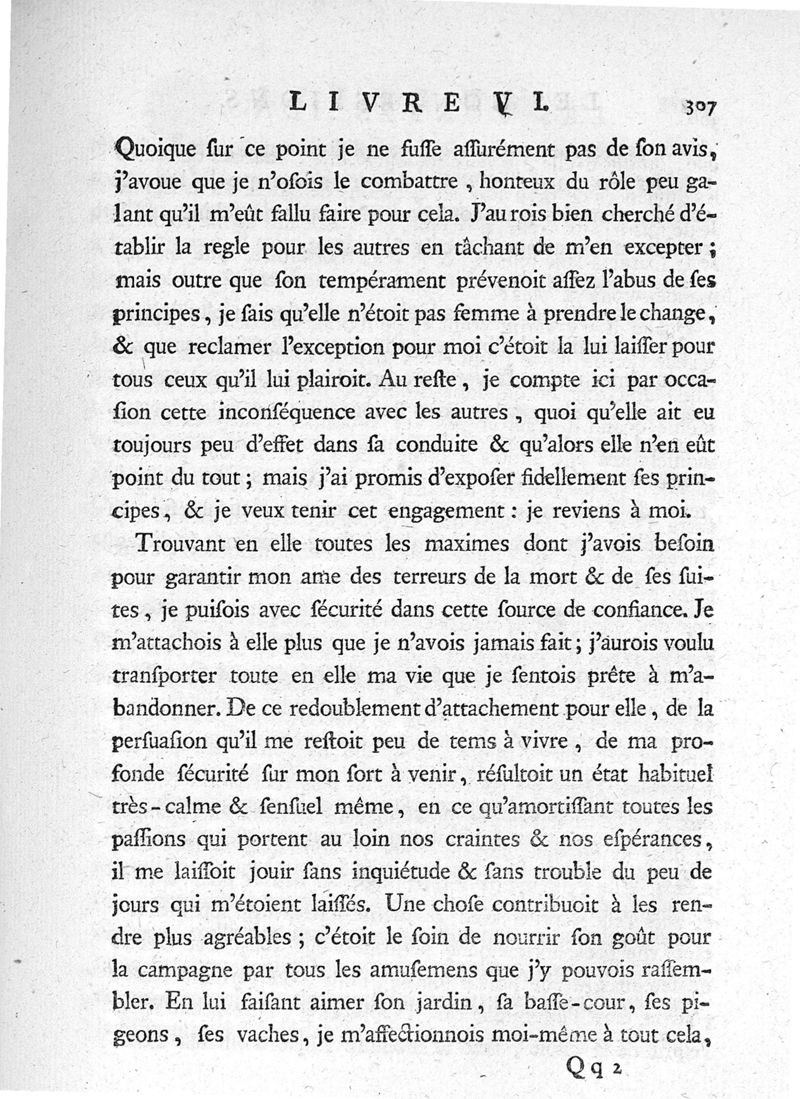 LIVRE VI. 307

Quoique ſur ce point je ne fuſſe aſſurément pas de ſon avis, j'avoue que je n'oſois le combattre, honteux du rôle peu galant qu'il m'eût fallu faire pour cela. J'aurois bien cherché d'établir la regle pour les autres en tâchant de m'en excepter; mais outre que ſon tempérament prévenoit aſſez l'abus de ſes principes, je ſais qu'elle n'étoit pas femme à prendre le change, & que reclamer l'exception pour moi c'étoit la lui laiſſer pour tous ceux qu'il lui plairoit. Au reſte, je compte ici par occaſion cette inconſéquence avec les autres, quoi qu'elle ait eu toujours peu d'effet dans ſa conduite & qu'alors elle n'en eût point du tout; mais j'ai promis d'expoſer fidellement ſes principes, & je veux tenir cet engagement: je reviens à moi.

Trouvant en elle toutes les maximes dont j'avois beſoin pour garantir mon ame des terreurs de la mort & de ſes ſuites, je puiſois avec ſécurité dans cette ſource de confiance. Je m'attachois à elle plus que je n'avois jamais fait; j'aurois voulu tranſporter toute en elle ma vie que je ſentois prête à m'abandonner. De ce redoublement d'attachement pour elle, de la perſuaſion qu'il me reſtoit peu de tems à vivre, de ma profonde ſécurité ſur mon ſort à venir, réſultoit un état habituel très-calme & ſenſuel même, en ce qu'amortiſſant toutes les paſſions qui portent au loin nos craintes & nos eſpérances, il me laiſſoit jouir ſans inquiétude & ſans trouble du peu de jours qui m'étoient laiſſés. Une choſe contribuoit à les rendre plus agréables; c'étoit le ſoin de nourrir ſon goût pour la campagne par tous les amuſemens que j'y pouvois raſſembler. En lui faiſant aimer ſon jardin, ſa baſſe-cour, ſes pigeons, ſes vaches, je m'affectionnois moi-même à tout cela,

Qq 2